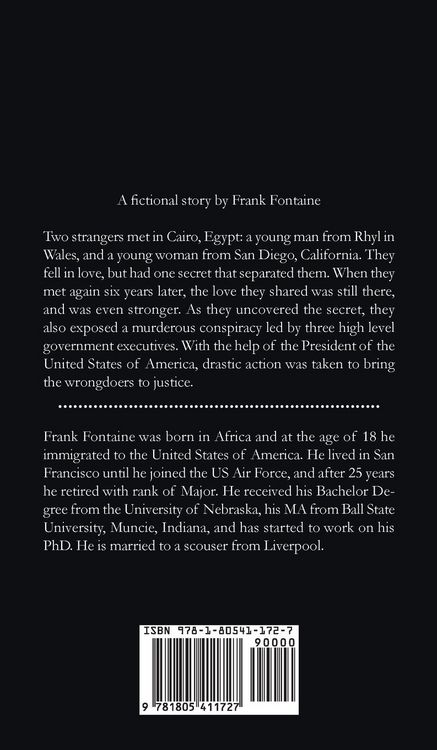 A fictional story by Frank Fontaine

Two strangers met in Cairo, Egypt: a young man from Rhyl in Wales, and a young woman from San Diego, California. They fell in love, but had one secret that separated them. When they met again six years later, the love they shared was still there, and was even stronger. As they uncovered the secret, they also exposed a murderous conspiracy led by three high level government executives. With the help of the President of the United States of America, drastic action was taken to bring the wrongdoers to justice.

Frank Fontaine was born in Africa and at the age of 18 he immigrated to the United States of America. He lived in San Francisco until he joined the US Air Force, and after 25 years he retired with rank of Major. He received his Bachelor Degree from the University of Nebraska, his MA from Ball State University, Muncie, Indiana, and has started to work on his PhD. He is married to a scouser from Liverpool.

ISBN 978-1-80541-172-7

90000

9 781805 411727